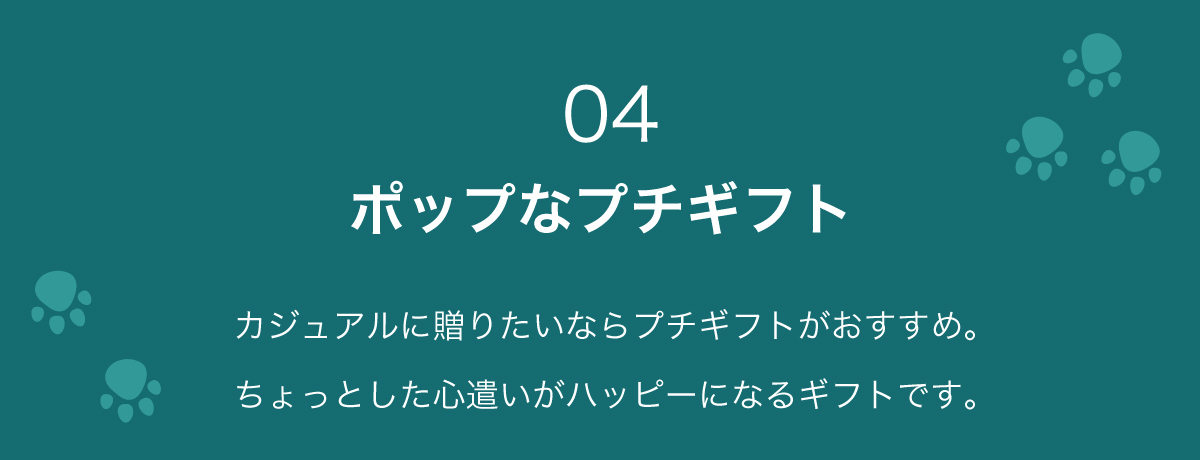 04

ポップなプチギフト

カジュアルに贈りたいならプチギフトがおすすめ。
ちょっとした心遣いがハッピーになるギフトです。